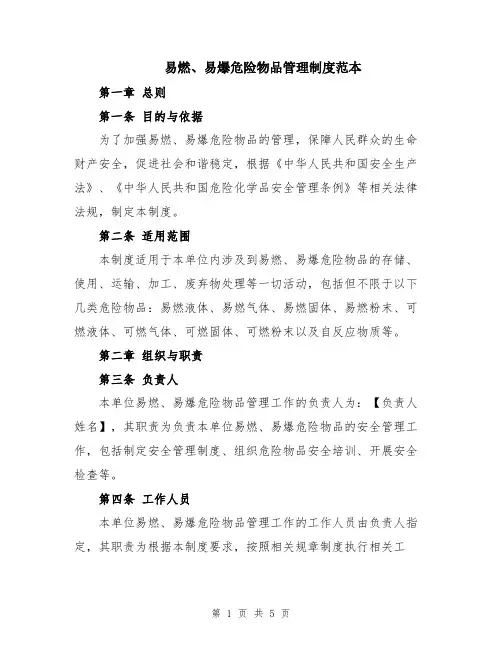 易燃、易爆危险物品管理制度范本

第一章 总则

第一条 目的与依据

为了加强易燃、易爆危险物品的管理，保障人民群众的生命财产安全，促进社会和谐稳定，根据《中华人民共和国安全生产法》、《中华人民共和国危险化学品安全管理条例》等相关法律法规，制定本制度。

第二条 适用范围

本制度适用于本单位内涉及到易燃、易爆危险物品的存储、使用、运输、加工、废弃物处理等一切活动，包括但不限于以下几类危险物品：易燃液体、易燃气体、易燃固体、易燃粉末、可燃液体、可燃气体、可燃固体、可燃粉末以及自反应物质等。

第二章 组织与职责

第三条 负责人

本单位易燃、易爆危险物品管理工作的负责人为：【负责人姓名】，其职责为负责本单位易燃、易爆危险物品的安全管理工作，包括制定安全管理制度、组织危险物品安全培训、开展安全检查等。

第四条 工作人员

本单位易燃、易爆危险物品管理工作的工作人员由负责人指定，其职责为根据本制度要求，按照相关规章制度执行相关工

第 1 页 共 5 页